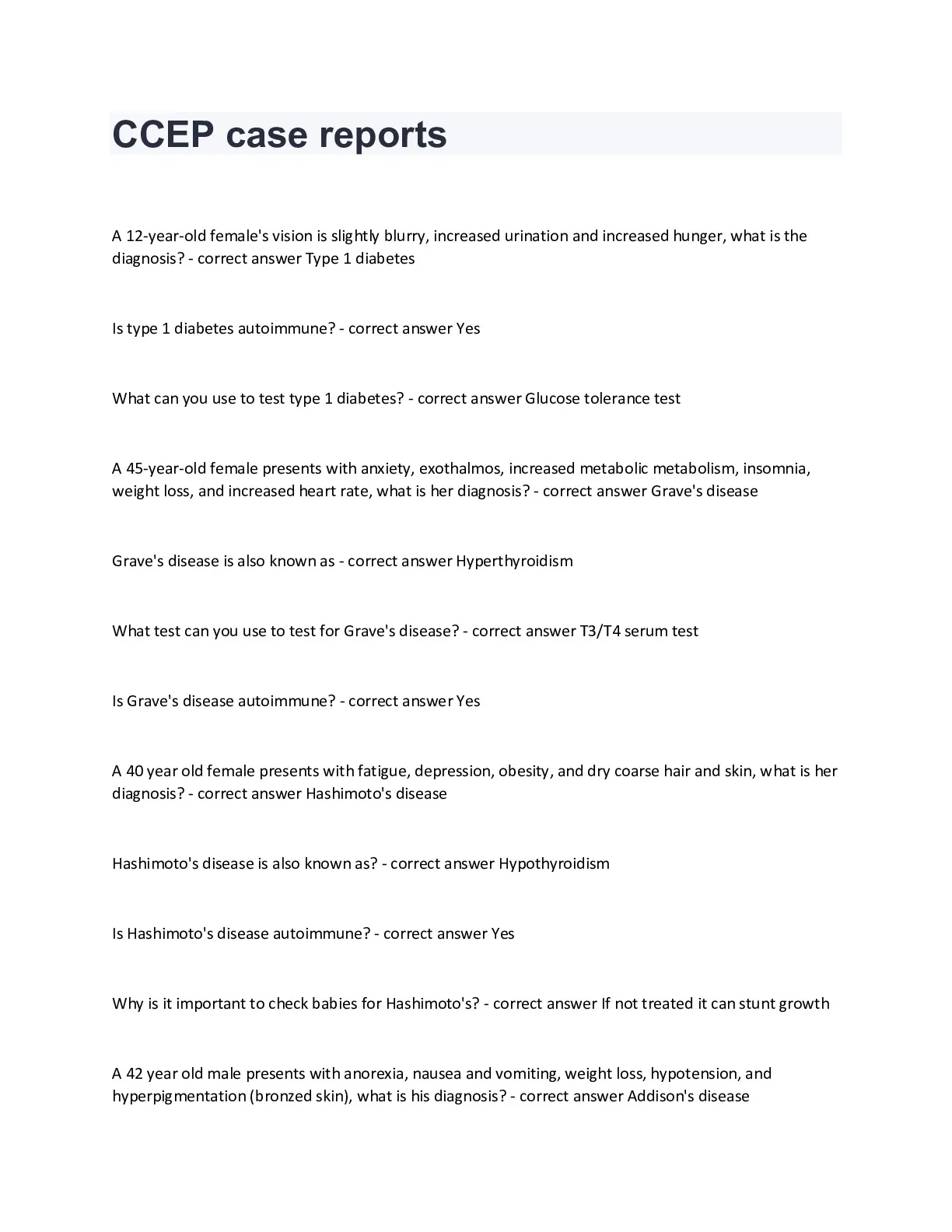 CCEP case reports

A 12-year-old female's vision is slightly blurry, increased urination and increased hunger, what is the diagnosis? - correct answer Type 1 diabetes

Is type 1 diabetes autoimmune? - correct answer Yes

What can you use to test type 1 diabetes? - correct answer Glucose tolerance test

A 45-year-old female presents with anxiety, exothalmos, increased metabolic metabolism, insomnia, weight loss, and increased heart rate, what is her diagnosis? - correct answer Grave's disease

Grave's disease is also known as - correct answer Hyperthyroidism

What test can you use to test for Grave's disease? - correct answer T3/T4 serum test

Is Grave's disease autoimmune? - correct answer Yes

A 40 year old female presents with fatigue, depression, obesity, and dry coarse hair and skin, what is her diagnosis? - correct answer Hashimoto's disease

Hashimoto's disease is also known as? - correct answer Hypothyroidism

Is Hashimoto's disease autoimmune? - correct answer Yes

Why is it important to check babies for Hashimoto's? - correct answer If not treated it can stunt growth

A 42 year old male presents with anorexia, nausea and vomiting, weight loss, hypotension, and hyperpigmentation (bronzed skin), what is his diagnosis? - correct answer Addison's disease